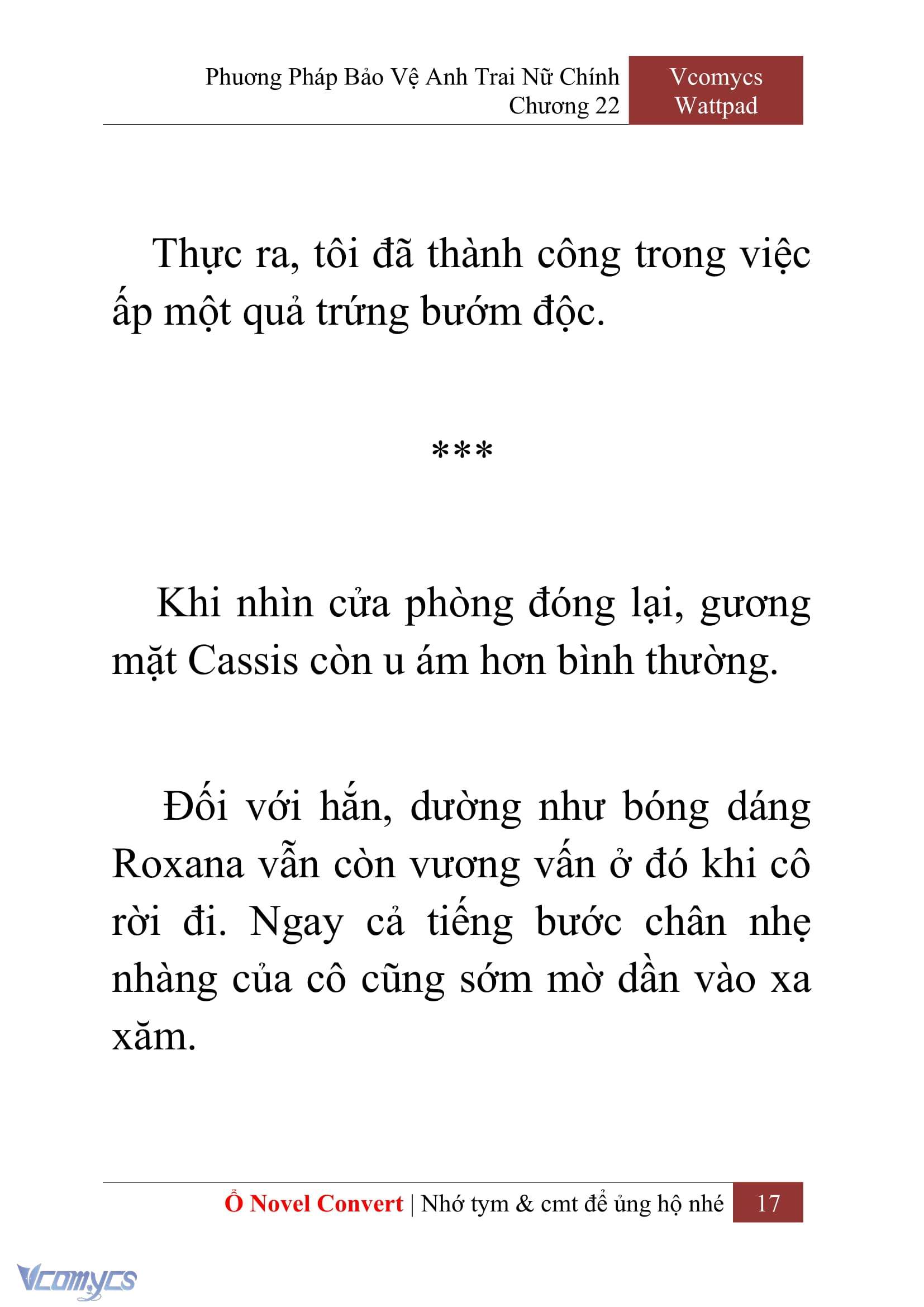 Phương Pháp Bảo Vệ Anh Trai Nữ Chính
Chương 22

Vcomycs
Wattpad

Thực ra, tôi đã thành công trong việc ấp một quả trứng bướm độc.

***

Khi nhìn cửa phòng đóng lại, gương mặt Cassis còn u ám hơn bình thường.

Đối với hắn, dường như bóng dáng Roxana vẫn còn vương vấn ở đó khi cô rời đi. Ngay cả tiếng bước chân nhẹ nhàng của cô cũng sớm mờ dần vào xa xăm.

Ổ Novel Convert | Nhớ tym & cmt để ủng hộ nhé 17

Vcomycs